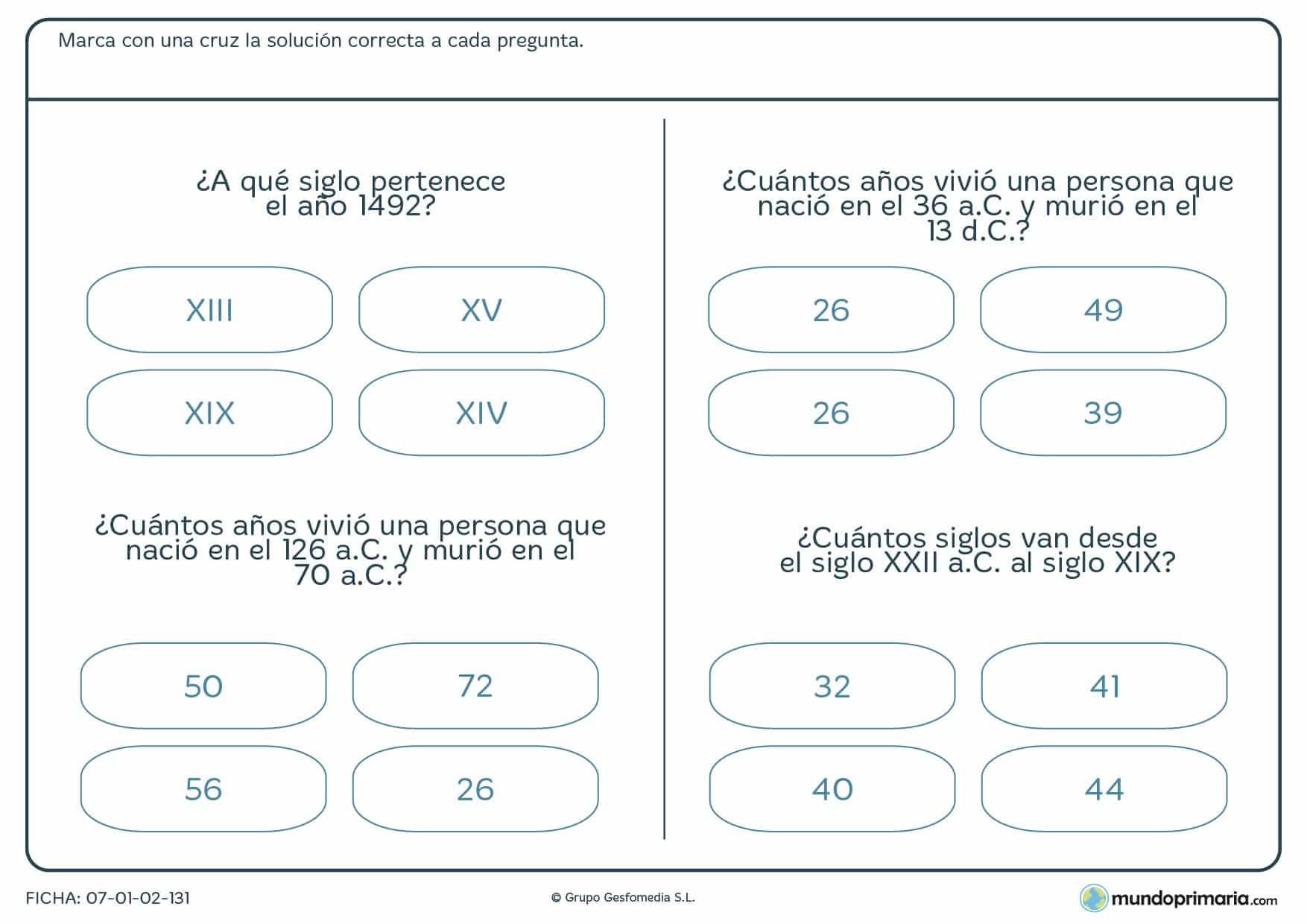 Marca con una cruz la solución correcta a cada pregunta.

¿A qué siglo pertenece el año 1492?

XIII

XV

XIX

XIV

¿Cuántos años vivió una persona que nació en el 126 a.C. y murió en el 70 a.C.?

50

72

56

26

¿Cuántos años vivió una persona que nació en el 36 a.C. y murió en el 13 d.C.?

26

49

26

39

¿Cuántos siglos van desde el siglo XXII a.C. al siglo XIX?

32

41

40

44

FICHA: 07-01-02-131

© Grupo Gesfomedia S.L.

mundoprimaria.com